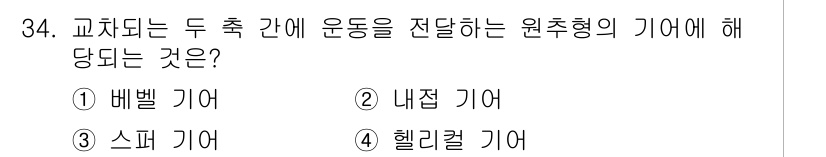 34. 교차되는 두 축 간에 운동을 전달하는 원추형의 기어에 해당되는 것은?

① 베벨 기어
② 내접 기어
③ 스퍼 기어
④ 헬리컬 기어